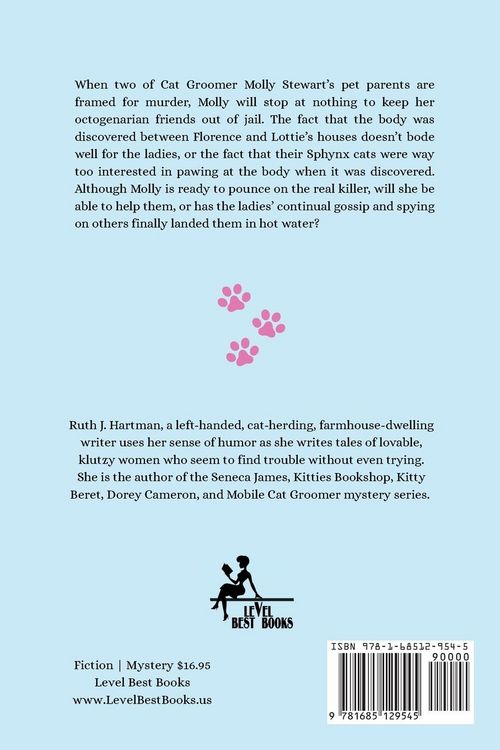 When two of Cat Groomer Molly Stewart's pet parents are framed for murder, Molly will stop at nothing to keep her octogenarian friends out of jail. The fact that the body was discovered between Florence and Lottie's houses doesn't bode well for the ladies, or the fact that their Sphynx cats were way too interested in pawing at the body when it was discovered. Although Molly is ready to pounce on the real killer, will she be able to help them, or has the ladies' continual gossip and spying on others finally landed them in hot water?

Ruth J. Hartman, a left-handed, cat-herding, farmhouse-dwelling writer uses her sense of humor as she writes tales of lovable, klutzy women who seem to find trouble without even trying. She is the author of the Seneca James, Kitties Bookshop, Kitty Beret, Dorey Cameron, and Mobile Cat Groomer mystery series.

LEVEL
BEST BOOKS

Fiction | Mystery $16.95
Level Best Books
www.LevelBestBooks.us

ISBN 978-1-68512-954-5
90000
9 781685 129545